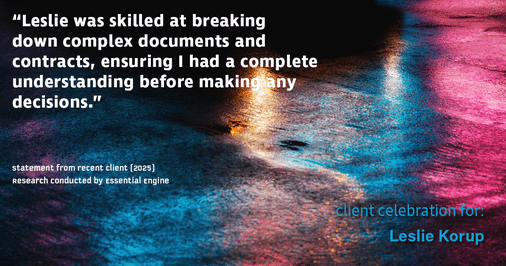 “Leslie was skilled at breaking down complex documents and contracts, ensuring I had a complete understanding before making any decisions.”

statement from recent client (2025)
Research conducted by Essential Engine

client celebration for:
Leslie Korup